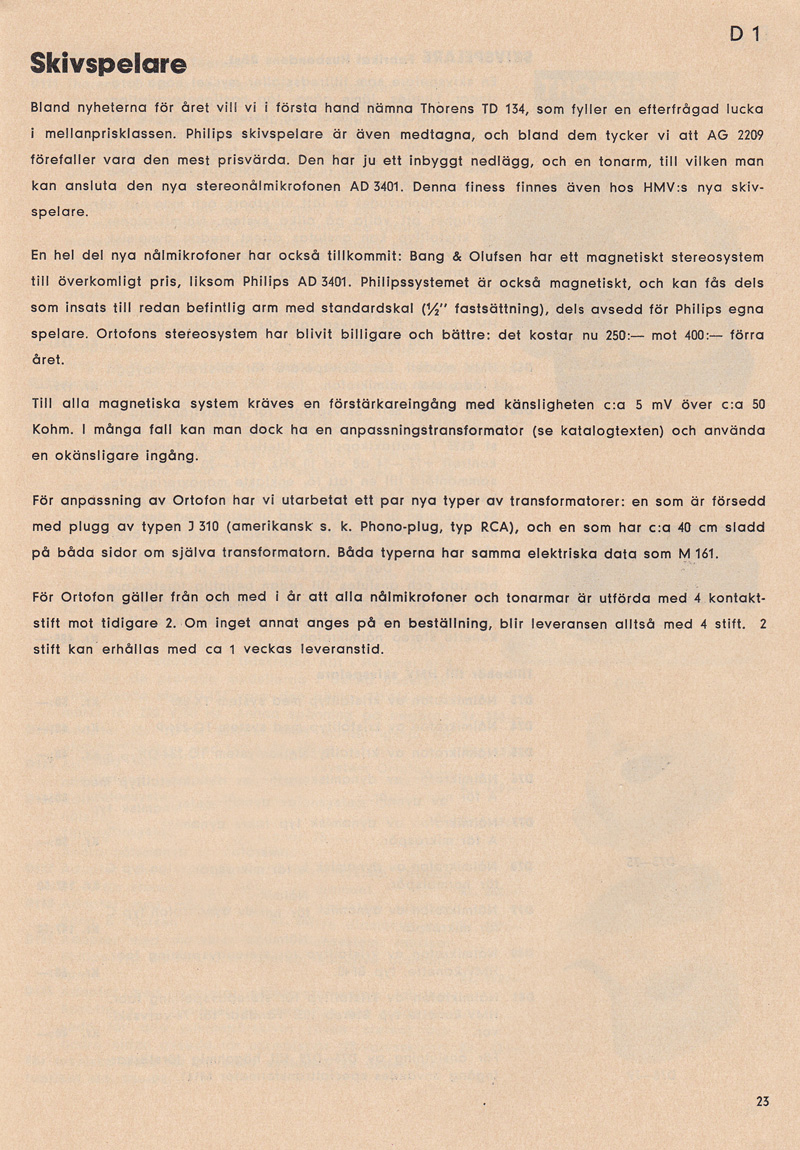 D 1

Skivspelare

Bland nyheterna för året vill vi i första hand nämna Thorens TD 134, som fyller en efterfrågad lucka i mellanprisklassen. Philips skivspelare är även medtagna, och bland dem tycker vi att AG 2209 förefaller vara den mest prisvärda. Den har ju ett inbyggt nedlägg, och en tonarm, till vilken man kan ansluta den nya stereonålmikrofonen AD 3401. Denna finess finnes även hos HMV:s nya skivspelare.

En hel del nya nålmikrofoner har också tillkommit: Bang & Olufsen har ett magnetiskt stereosystem till överkomligt pris, liksom Philips AD 3401. Philipssystemet är också magnetiskt, och kan fås dels som insats till redan befintlig arm med standardskal (½" fastsättning), dels avsedd för Philips egna spelare. Ortofons stereosystem har blivit billigare och bättre: det kostar nu 250:— mot 400:— förra året.

Till alla magnetiska system kräves en förstärkareingång med känsligheten c:a 5 mV över c:a 50 Kohm. I många fall kan man dock ha en anpassningstransformator (se katalogtexten) och använda en okänsligare ingång.

För anpassning av Ortofon har vi utarbetat ett par nya typer av transformatorer: en som är försedd med plugg av typen J 310 (amerikansk s. k. Phono-plug, typ RCA), och en som har c:a 40 cm sladd på båda sidor om själva transformatorn. Båda typerna har samma elektriska data som M 161.

För Ortofon gäller från och med i år att alla nålmikrofoner och tonarmar är utförda med 4 kontaktstift mot tidigare 2. Om inget annat anges på en beställning, blir leveransen alltså med 4 stift. 2 stift kan erhållas med ca 1 veckas leveranstid.

23